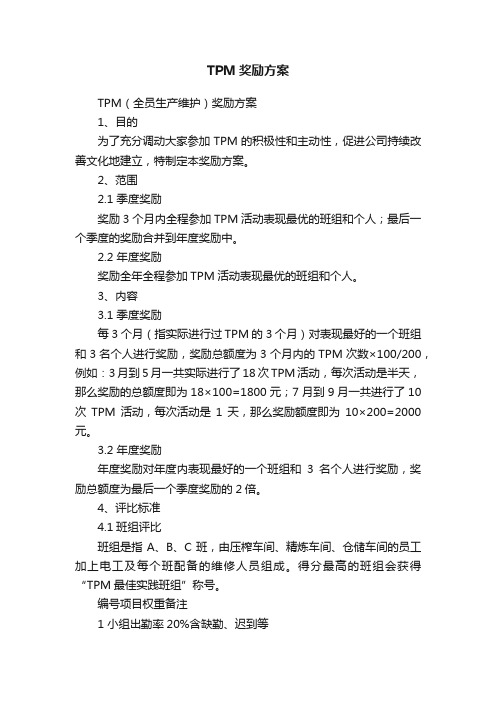 TPM 奖励方案

TPM（全员生产维护）奖励方案

1、目的

为了充分调动大家参加 TPM 的积极性和主动性，促进公司持续改善文化地建立，特制定本奖励方案。

2、范围

2.1 季度奖励

奖励 3 个月内全程参加 TPM 活动表现最优的班组和个人；最后一个季度的奖励合并到年度奖励中。

2.2 年度奖励

奖励全年全程参加 TPM 活动表现最优的班组和个人。

3、内容

3.1 季度奖励

每 3 个月（指实际进行过 TPM 的 3 个月）对表现最好的一个班组和 3 名个人进行奖励，奖励总额度为 3 个月内的 TPM 次数×100/200，例如：3 月到 5 月一共实际进行了 18 次 TPM 活动，每次活动是半天，那么奖励的总额度即为 18×100=1800 元；7 月到 9 月一共进行了 10 次 TPM 活动，每次活动是 1 天，那么奖励额度即为 10×200=2000 元。

3.2 年度奖励

年度奖励对年度内表现最好的一个班组和 3 名个人进行奖励，奖励总额度为最后一个季度奖励的 2 倍。

4、评比标准

4.1 班组评比

班组是指 A、B、C 班，由压榨车间、精炼车间、仓储车间的员工加上电工及每个班配备的维修人员组成。得分最高的班组会获得“TPM 最佳实践班组”称号。

编号项目权重备注

1 小组出勤率 20%含缺勤、迟到等